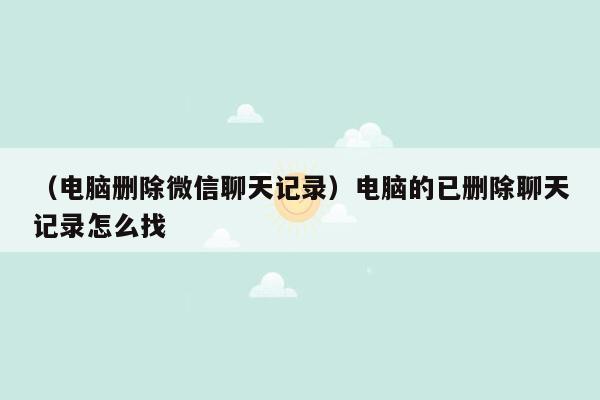 （电脑删除微信聊天记录）电脑的已删除聊天记录怎么找